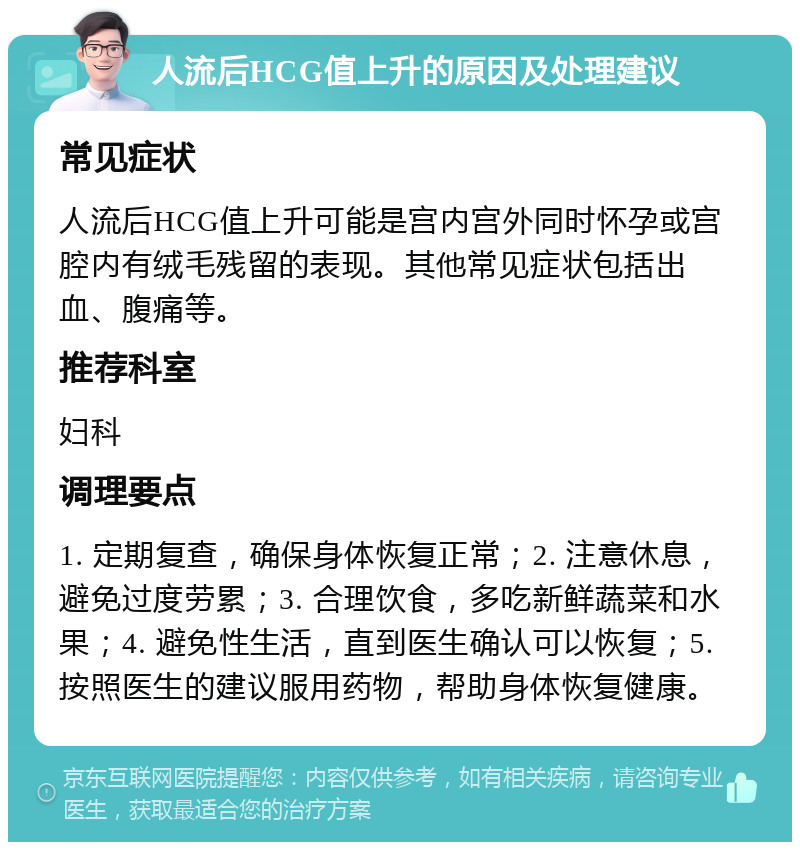 人流后HCG值上升的原因及处理建议

常见症状

人流后HCG值上升可能是宫内宫外同时怀孕或宫腔内有绒毛残留的表现。其他常见症状包括出血、腹痛等。

推荐科室

妇科

调理要点

1. 定期复查，确保身体恢复正常；2. 注意休息，避免过度劳累；3. 合理饮食，多吃新鲜蔬菜和水果；4. 避免性生活，直到医生确认可以恢复；5. 按照医生的建议服用药物，帮助身体恢复健康。

京东互联网医院提醒您：内容仅供参考，如有相关疾病，请咨询专业医生，获取最适合您的治疗方案